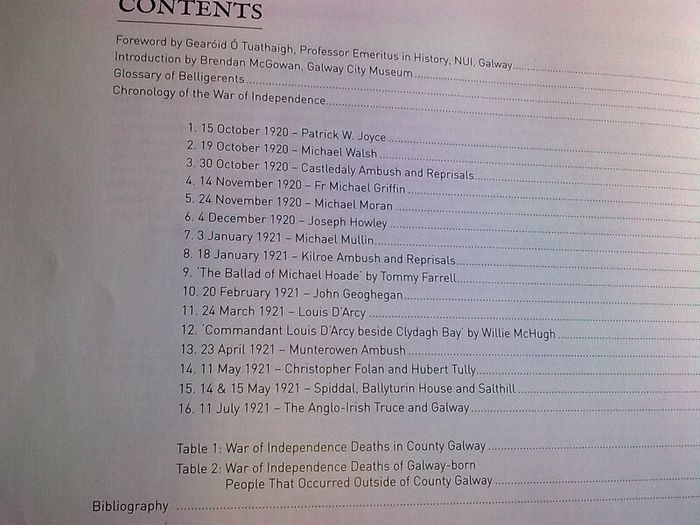 CONTENTS

Foreword by Gearóid Ó Tuathaigh, Professor Emeritus in History, NUI, Galway
Introduction by Brendan McGowan, Galway City Museum
Glossary of Belligerents
Chronology of the War of Independence

1. 15 October 1920 – Patrick W. Joyce
2. 19 October 1920 – Michael Walsh
3. 30 October 1920 – Castledaly Ambush and Reprisals
4. 14 November 1920 – Fr Michael Griffin
5. 24 November 1920 – Michael Moran
6. 4 December 1920 – Joseph Howley
7. 3 January 1921 – Michael Mullin
8. 18 January 1921 – Kilroe Ambush and Reprisals
9. 'The Ballad of Michael Hoade' by Tommy Farrell
10. 20 February 1921 – John Geoghegan
11. 24 March 1921 – Louis D'Arcy
12. 'Commandant Louis D'Arcy beside Clydagh Bay' by Willie McHugh
13. 23 April 1921 – Munterowen Ambush
14. 11 May 1921 – Christopher Folan and Hubert Tully
15. 14 & 15 May 1921 – Spiddal, Ballyturin House and Salthill
16. 11 July 1921 – The Anglo-Irish Truce and Galway

Table 1: War of Independence Deaths in County Galway
Table 2: War of Independence Deaths of Galway-born People That Occurred Outside of County Galway

Bibliography